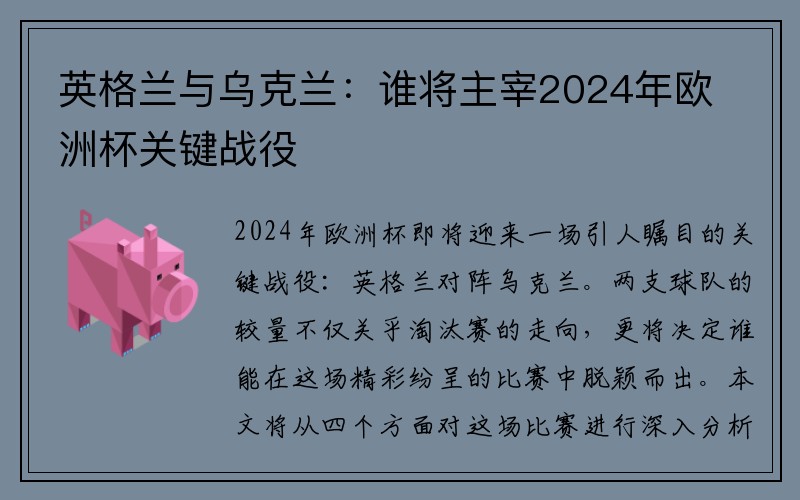 英格兰与乌克兰：谁将主宰2024年欧洲杯关键战役

2024年欧洲杯即将迎来一场引人瞩目的关键战役：英格兰对阵乌克兰。两支球队的较量不仅关乎淘汰赛的走向，更将决定谁能在这场精彩纷呈的比赛中脱颖而出。本文将从四个方面对这场比赛进行深入分析